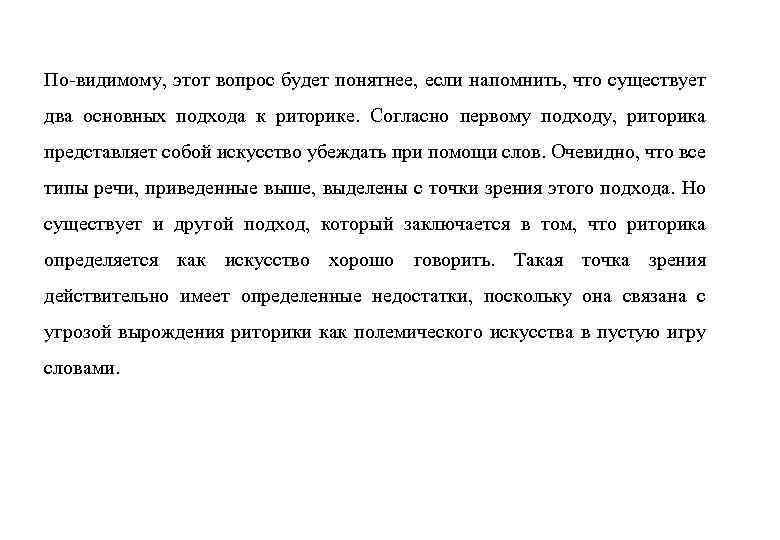 По-видимому, этот вопрос будет понятнее, если напомнить, что существует два основных подхода к риторике. Согласно первому подходу, риторика представляет собой искусство убеждать при помощи слов. Очевидно, что все типы речи, приведенные выше, выделены с точки зрения этого подхода. Но существует и другой подход, который заключается в том, что риторика определяется как искусство хорошо говорить. Такая точка зрения действительно имеет определенные недостатки, поскольку она связана с угрозой вырождения риторики как полемического искусства в пустую игру словами.